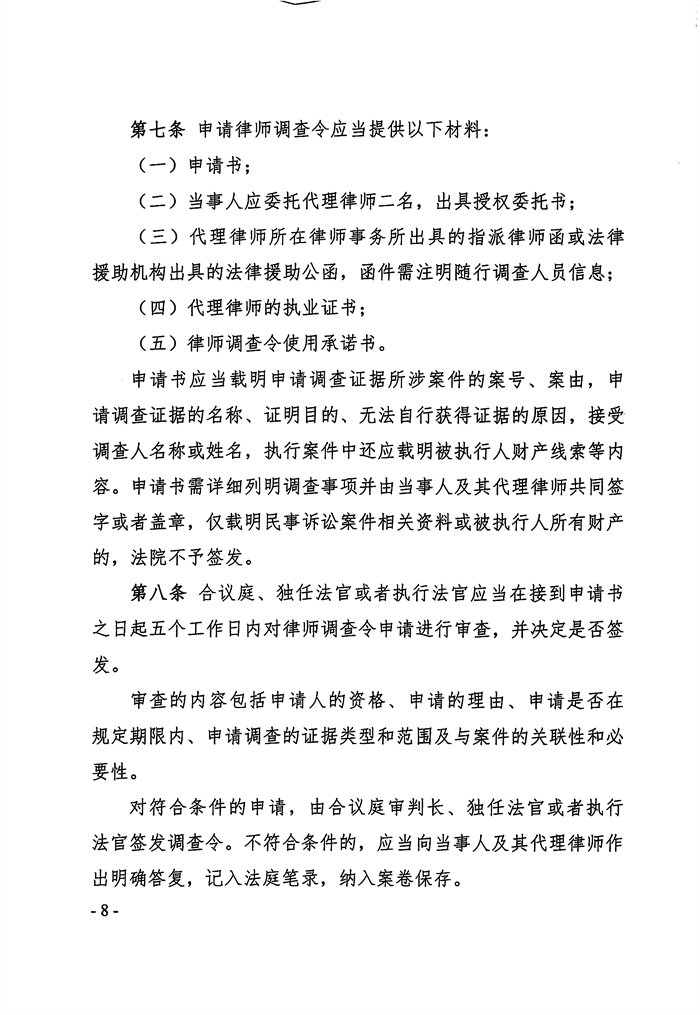 第七条 申请律师调查令应当提供以下材料：

（一）申请书；

（二）当事人应委托代理律师二名，出具授权委托书；

（三）代理律师所在律师事务所出具的指派律师函或法律援助机构出具的法律援助公函，函件需注明随行调查人员信息；

（四）代理律师的执业证书；

（五）律师调查令使用承诺书。

申请书应当载明申请调查证据所涉案件的案号、案由，申请调查证据的名称、证明目的、无法自行获得证据的原因，接受调查人名称或姓名，执行案件中还应载明被执行人财产线索等内容。申请书需详细列明调查事项并由当事人及其代理律师共同签字或者盖章，仅载明民事诉讼案件相关资料或被执行人所有财产的，法院不予签发。

第八条 合议庭、独任法官或者执行法官应当在接到申请书之日起五个工作日内对律师调查令申请进行审查，并决定是否签发。

审查的内容包括申请人的资格、申请的理由、申请是否在规定期限内、申请调查的证据类型和范围及与案件的关联性和必要性。

对符合条件的申请，由合议庭审判长、独任法官或者执行法官签发调查令。不符合条件的，应当向当事人及其代理律师作出明确答复，记入法庭笔录，纳入案卷保存。

- 8 -